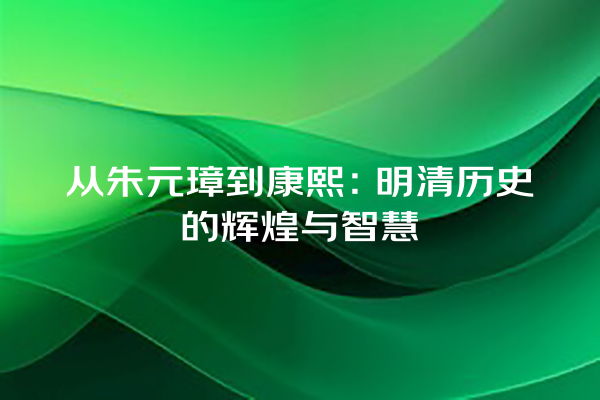 从朱元璋到康熙：明清历史的辉煌与智慧